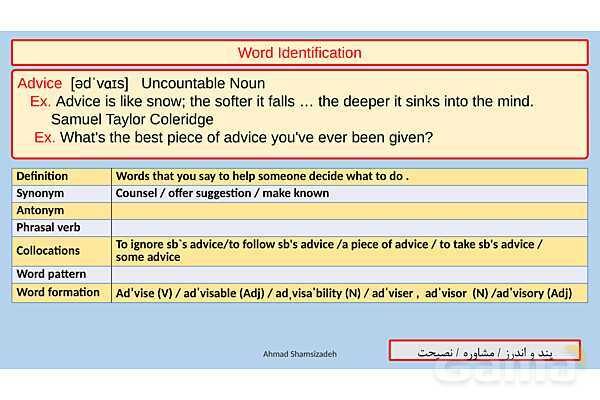 Word Identification

Advice [ədˈvaɪs] Uncountable Noun
Ex. Advice is like snow; the softer it falls … the deeper it sinks into the mind.
Samuel Taylor Coleridge
Ex. What's the best piece of advice you've ever been given?

| Definition | Words that you say to help someone decide what to do . |
|---|---|
| Synonym | Counsel / offer suggestion / make known |
| Antonym | |
| Phrasal verb | |
| Collocations | To ignore sb`s advice/to follow sb's advice /a piece of advice / to take sb's advice / some advice |
| Word pattern | |
| Word formation | Adˈvise (V) / adˈvisable (Adj) / adˌvisaˈbility (N) / adˈviser , adˈvisor (N) /adˈvisory (Adj) |

Ahmad Shamsizadeh

پند و اندرز / مشاوره / نصیحت

Gama